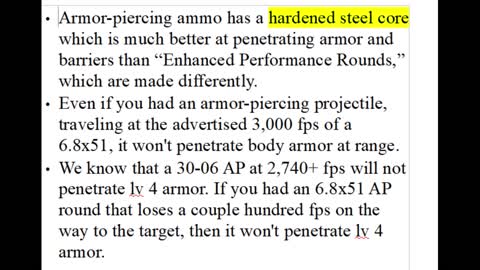 • Armor-piercing ammo has a hardened steel core which is much better at penetrating armor and barriers than “Enhanced Performance Rounds,” which are made differently.
• Even if you had an armor-piercing projectile, traveling at the advertised 3,000 fps of a 6.8x51, it won't penetrate body armor at range.
• We know that a 30-06 AP at 2,740+ fps will not penetrate lv 4 armor. If you had an 6.8x51 AP round that loses a couple hundred fps on the way to the target, then it won't penetrate lv 4 armor.